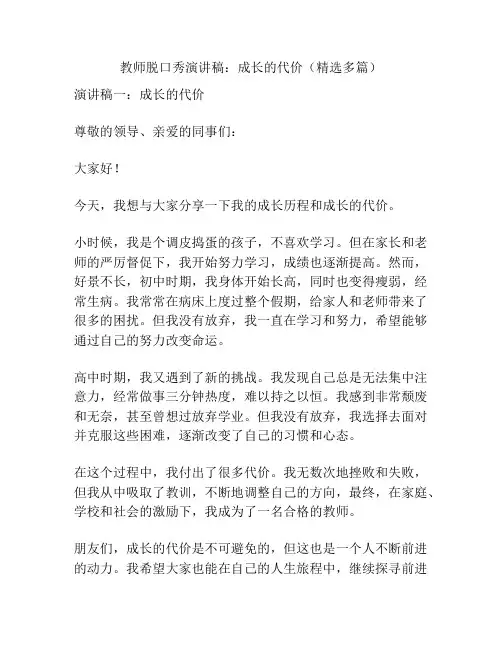 教师脱口秀演讲稿：成长的代价（精选多篇）

演讲稿一：成长的代价

尊敬的领导、亲爱的同事们：

大家好！

今天，我想与大家分享一下我的成长历程和成长的代价。

小时候，我是个调皮捣蛋的孩子，不喜欢学习。但在家长和老师的严厉督促下，我开始努力学习，成绩也逐渐提高。然而，好景不长，初中时期，我身体开始长高，同时也变得瘦弱，经常生病。我常常在病床上度过整个假期，给家人和老师带来了很多的困扰。但我没有放弃，我一直在学习和努力，希望能够通过自己的努力改变命运。

高中时期，我又遇到了新的挑战。我发现自己总是无法集中注意力，经常做事三分钟热度，难以持之以恒。我感到非常颓废和无奈，甚至曾想过放弃学业。但我没有放弃，我选择去面对并克服这些困难，逐渐改变了自己的习惯和心态。

在这个过程中，我付出了很多代价。我无数次地挫败和失败，但我从中吸取了教训，不断地调整自己的方向，最终，在家庭、学校和社会的激励下，我成为了一名合格的教师。

朋友们，成长的代价是不可避免的，但这也是一个人不断前进的动力。我希望大家也能在自己的人生旅程中，继续探寻前进